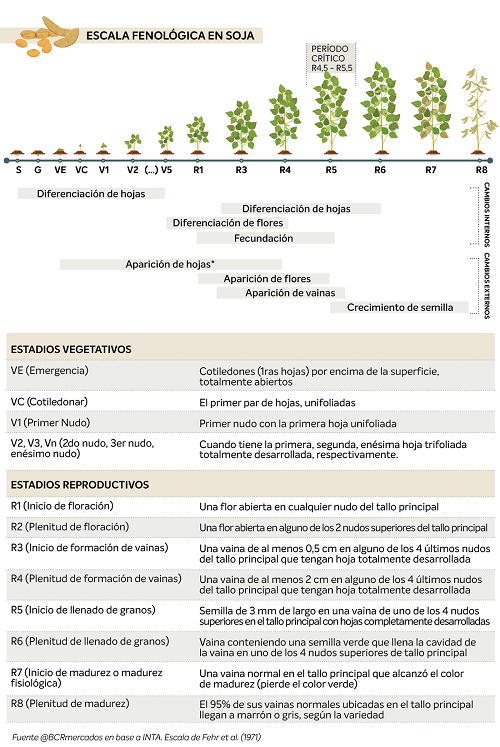 ESCALA FENOLÓGICA EN SOJA

PERÍODO CRÍTICO R4,5 – R5,5

S G VE VC V1 V2 (...) V5 R1 R3 R4 R5 R6 R7 R8

Diferenciación de hojas
Diferenciación de hojas
Diferenciación de flores
Fecundación

CAMBIOS INTERNOS

Aparición de hojas*
Aparición de flores
Aparición de vainas
Crecimiento de semilla

CAMBIOS EXTERNOS

| ESTADIOS VEGETATIVOS | |
|---|---|
| VE (Emergencia) | Cotiledones (1ras hojas) por encima de la superficie, totalmente abiertos |
| VC (Cotiledonar) | El primer par de hojas, unifoliadas |
| V1 (Primer Nudo) | Primer nudo con la primera hoja unifoliada |
| V2, V3, Vn (2do nudo, 3er nudo, enésimo nudo) | Cuando tiene la primera, segunda, enésima hoja trifoliada totalmente desarrollada, respectivamente. |

| ESTADIOS REPRODUCTIVOS | |
|---|---|
| R1 (Inicio de floración) | Una flor abierta en cualquier nudo del tallo principal |
| R2 (Plenitud de floración) | Una flor abierta en alguno de los 2 nudos superiores del tallo principal |
| R3 (Inicio de formación de vainas) | Una vaina de al menos 0,5 cm en alguno de los 4 últimos nudos del tallo principal que tengan hoja totalmente desarrollada |
| R4 (Plenitud de formación de vainas) | Una vaina de al menos 2 cm en alguno de los 4 últimos nudos del tallo principal que tengan hoja totalmente desarrollada |
| R5 (Inicio de llenado de granos) | Semilla de 3 mm de largo en una vaina de uno de los 4 nudos superiores en el tallo principal con hojas completamente desarrolladas |
| R6 (Plenitud de llenado de granos) | Vaina conteniendo una semilla verde que llena la cavidad de la vaina en uno de los 4 nudos superiores de tallo principal |
| R7 (Inicio de madurez o madurez fisiológica) | Una vaina normal en el tallo principal que alcanzó el color de madurez (pierde el color verde) |
| R8 (Plenitud de madurez) | El 95% de sus vainas normales ubicadas en el tallo principal llegan a marrón o gris, según la variedad |

Fuente @BCRmercados en base a INTA. Escala de Fehr et al. (1971)